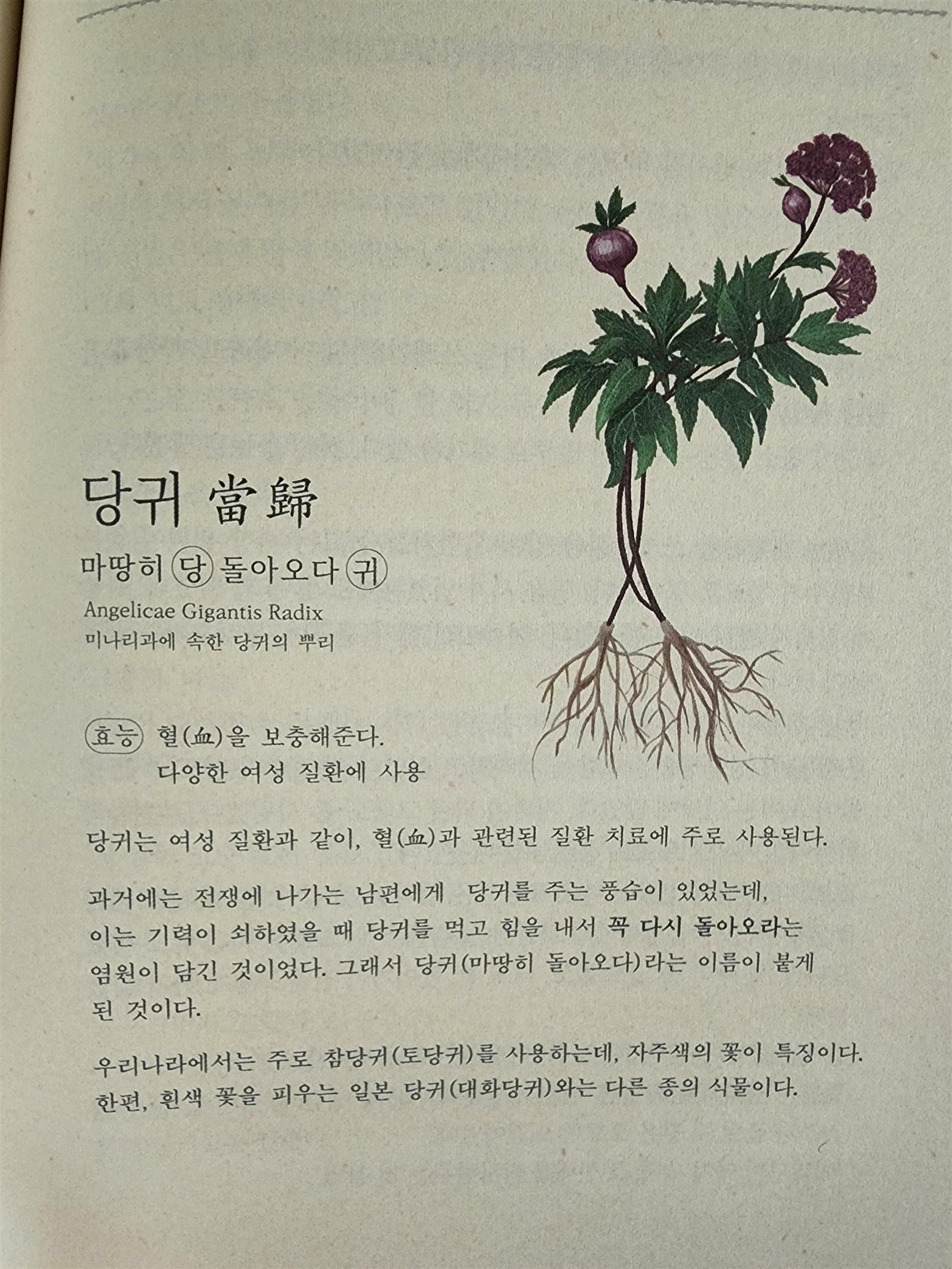 당귀 當歸

마땅히 당 돌아오다 귀

Angelicae Gigantis Radix
미나리과에 속한 당귀의 뿌리

효능 혈(血)을 보충해준다.
다양한 여성 질환에 사용

당귀는 여성 질환과 같이, 혈(血)과 관련된 질환 치료에 주로 사용된다.

과거에는 전쟁에 나가는 남편에게 당귀를 주는 풍습이 있었는데, 이는 기력이 쇠하였을 때 당귀를 먹고 힘을 내서 꼭 다시 돌아오라는 염원이 담긴 것이었다. 그래서 당귀(마땅히 돌아오다)라는 이름이 붙게 된 것이다.

우리나라에서는 주로 참당귀(토당귀)를 사용하는데, 자주색의 꽃이 특징이다. 한편, 흰색 꽃을 피우는 일본 당귀(대화당귀)와는 다른 종의 식물이다.